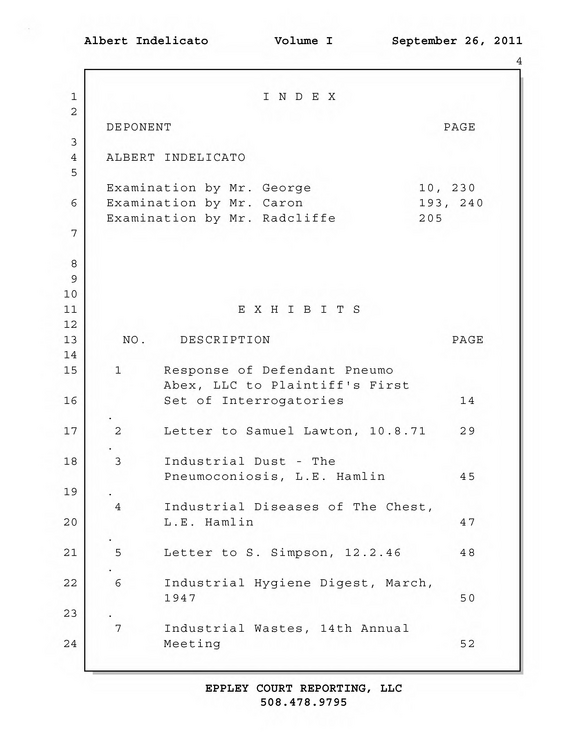 Albert Indelicato Volume I September 26, 2011

4

1 I N D E X
2
DEPONENT PAGE
3
4 ALBERT INDELICATO
5
Examination by Mr. George 10, 230
6 Examination by Mr. Caron 193, 240
Examination by Mr. Radcliffe 205
7

8
9
10
11 E X H I B I T S
12
13 NO. DESCRIPTION PAGE
14
15 1 Response of Defendant Pneumo
Abex, LLC to Plaintiff's First
16 Set of Interrogatories 14
.
17 2 Letter to Samuel Lawton, 10.8.71 29
.
18 3 Industrial Dust - The
Pneumoconiosis, L.E. Hamlin 45
19
.
4 Industrial Diseases of The Chest,
20 L.E. Hamlin 47
.
21 5 Letter to S. Simpson, 12.2.46 48
.
22 6 Industrial Hygiene Digest, March,
1947 50
23
.
7 Industrial Wastes, 14th Annual
24 Meeting 52

EPPLEY COURT REPORTING, LLC
508.478.9795